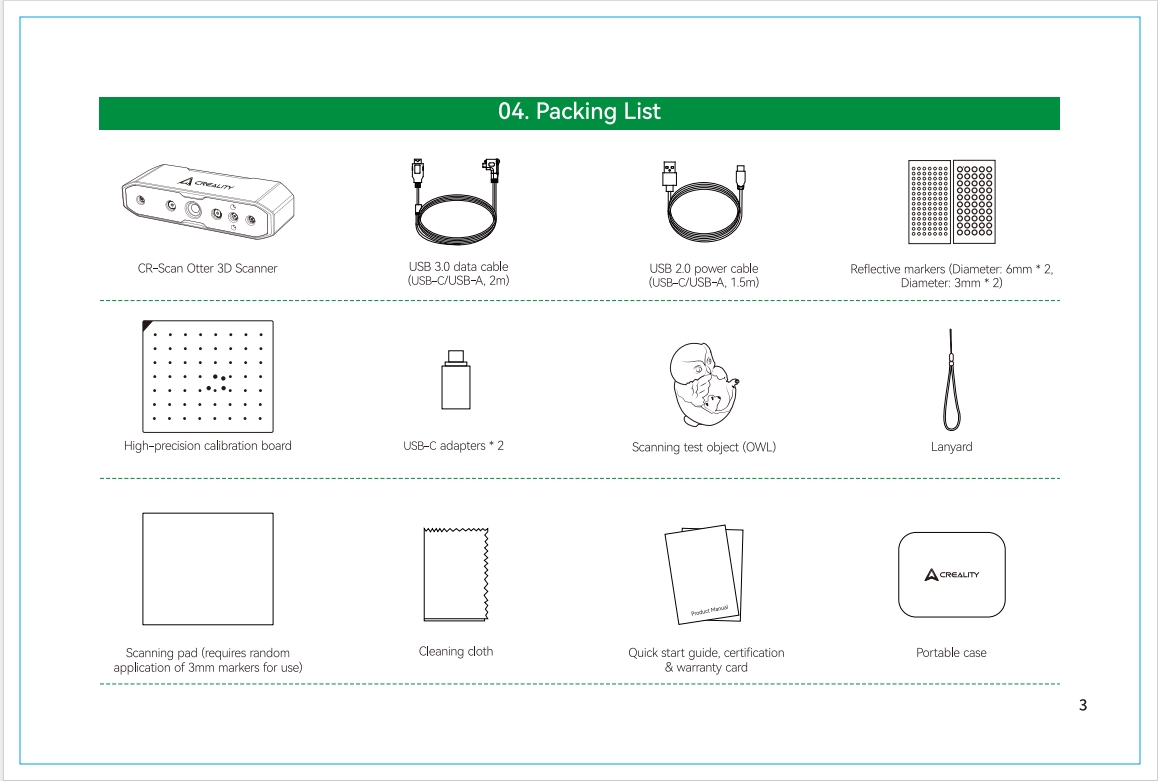 04. Packing List

CREALITY

CR-Scan Otter 3D Scanner

USB 3.0 data cable (USB-C/USB-A, 2m)

USB 2.0 power cable (USB-C/USB-A, 1.5m)

Reflective markers (Diameter: 6mm * 2, Diameter: 3mm * 2)

High-precision calibration board

USB-C adapters * 2

Scanning test object (OWL)

Lanyard

Scanning pad (requires random application of 3mm markers for use)

Cleaning cloth

Product Manual

Quick start guide, certification & warranty card

CREALITY

Portable case

3